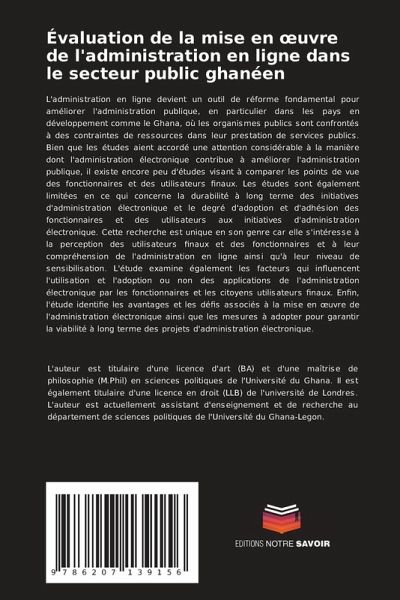 Évaluation de la mise en œuvre de l'administration en ligne dans le secteur public ghanéen

L'administration en ligne devient un outil de réforme fondamental pour améliorer l'administration publique, en particulier dans les pays en développement comme le Ghana, où les organismes publics sont confrontés à des contraintes de ressources dans leur prestation de services publics. Bien que les études aient accordé une attention considérable à la manière dont l'administration électronique contribue à améliorer l'administration publique, il existe encore peu d'études visant à comparer les points de vue des fonctionnaires et des utilisateurs finaux. Les études sont également limitées en ce qui concerne la durabilité à long terme des initiatives d'administration électronique et le degré d'adoption et d'adhésion des fonctionnaires et des utilisateurs aux initiatives d'administration électronique. Cette recherche est unique en son genre car elle s'intéresse à la perception des utilisateurs finaux et des fonctionnaires et à leur compréhension de l'administration en ligne ainsi qu'à leur niveau de sensibilisation. L'étude examine également les facteurs qui influencent l'utilisation et l'adoption ou non des applications de l'administration électronique par les fonctionnaires et les citoyens utilisateurs finaux. Enfin, l'étude identifie les avantages et les défis associés à la mise en œuvre de l'administration électronique ainsi que les mesures à adopter pour garantir la viabilité à long terme des projets d'administration électronique.

L'auteur est titulaire d'une licence d'art (BA) et d'une maîtrise de philosophie (M.Phil) en sciences politiques de l'Université du Ghana. Il est également titulaire d'une licence en droit (LLB) de l'université de Londres. L'auteur est actuellement assistant d'enseignement et de recherche au département de sciences politiques de l'Université du Ghana-Legon.

9 786207 139156

EDITIONS NOTRE SAVOIR